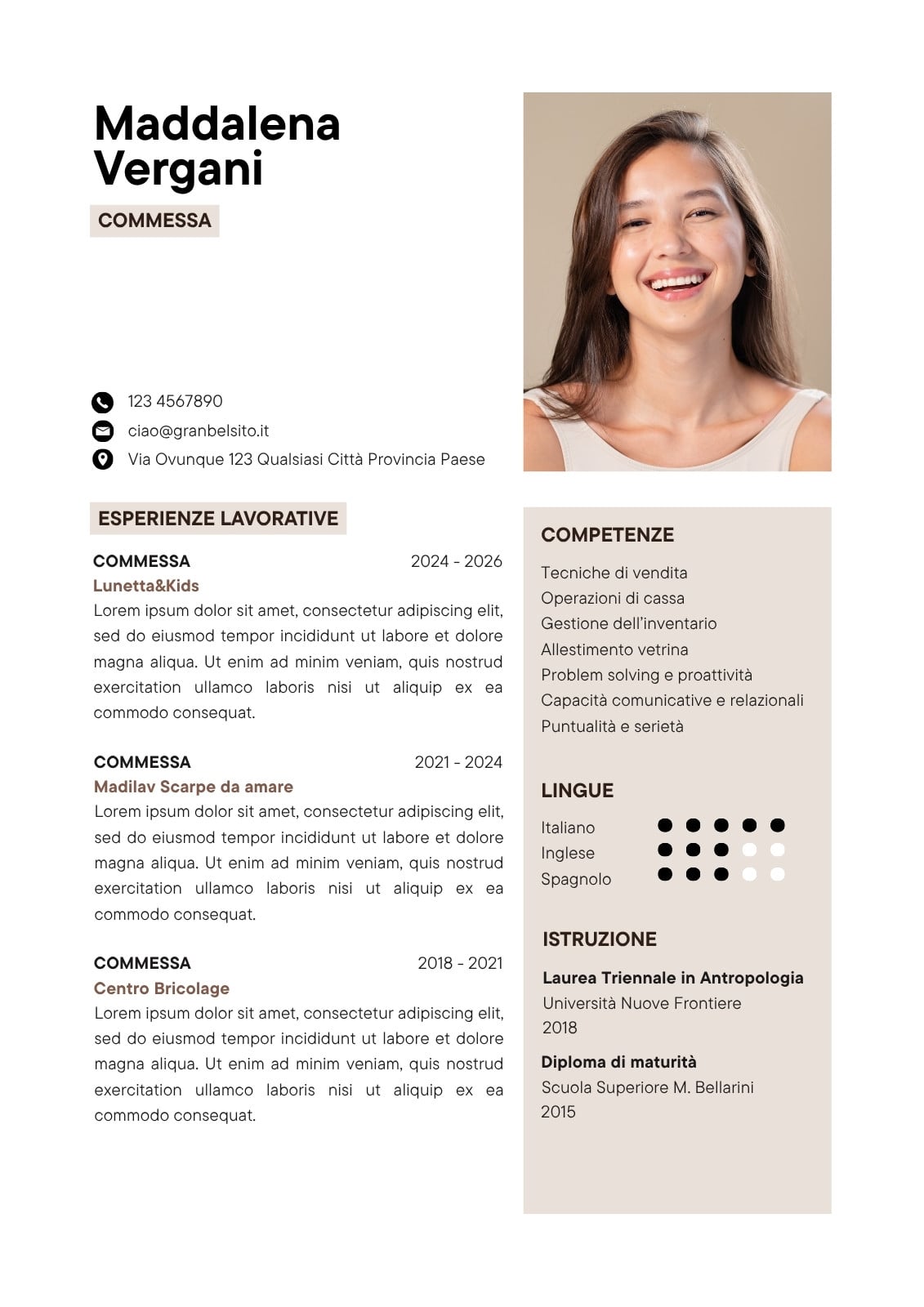 Maddalena Vergani

COMMESSA

123 4567890
ciao@granbelsito.it
Via Ovunque 123 Qualsiasi Città Provincia Paese

ESPERIENZE LAVORATIVE

COMMESSA 2024 - 2026
Lunetta&Kids
Lorem ipsum dolor sit amet, consectetur adipiscing elit, sed do eiusmod tempor incididunt ut labore et dolore magna aliqua. Ut enim ad minim veniam, quis nostrud exercitation ullamco laboris nisi ut aliquip ex ea commodo consequat.

COMMESSA 2021 - 2024
Madilav Scarpe da amare
Lorem ipsum dolor sit amet, consectetur adipiscing elit, sed do eiusmod tempor incididunt ut labore et dolore magna aliqua. Ut enim ad minim veniam, quis nostrud exercitation ullamco laboris nisi ut aliquip ex ea commodo consequat.

COMMESSA 2018 - 2021
Centro Bricolage
Lorem ipsum dolor sit amet, consectetur adipiscing elit, sed do eiusmod tempor incididunt ut labore et dolore magna aliqua. Ut enim ad minim veniam, quis nostrud exercitation ullamco laboris nisi ut aliquip ex ea commodo consequat.

COMPETENZE

Tecniche di vendita
Operazioni di cassa
Gestione dell'inventario
Allestimento vetrina
Problem solving e proattività
Capacità comunicative e relazionali
Puntualità e serietà

LINGUE

Italiano
Inglese
Spagnolo

ISTRUZIONE

Laurea Triennale in Antropologia
Università Nuove Frontiere
2018

Diploma di maturità
Scuola Superiore M. Bellarini
2015